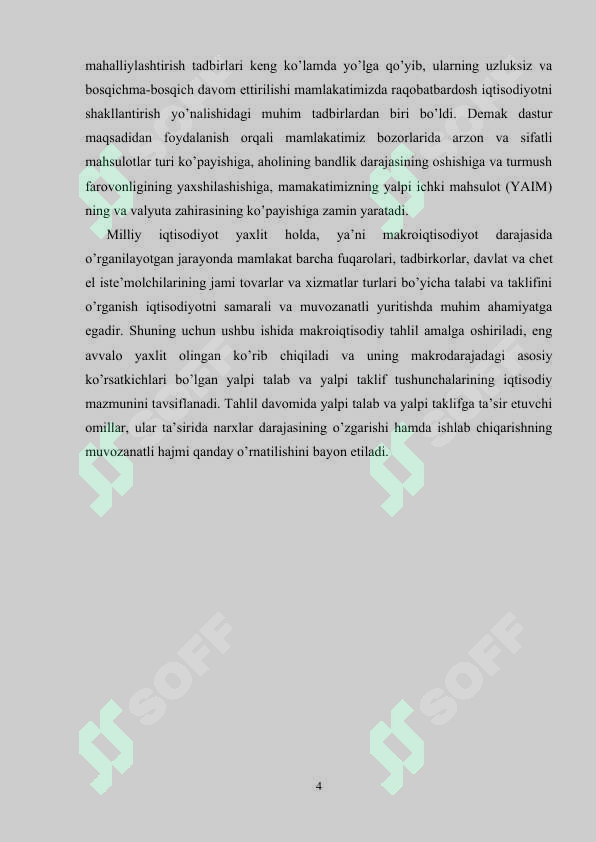 mahalliylashtirish tadbirlari keng ko'lamda yo'lga qo'yib, ularning uzluksiz va bosqichma-bosqich davom ettirilishi mamlakatimizda raqobatbardosh iqtisodiyotni shakllantirish yo'nalishidagi muhim tadbirlardan biri bo'ldi. Demak dastur maqsadidan foydalanish orqali mamlakatimiz bozorlarida arzon va sifatli mahsulotlar turi ko'payishiga, aholining bandlik darajasining oshishiga va turmush farovonligining yaxshilashishiga, mamakatimizning yalpi ichki mahsulot (YAIM) ning va valyuta zahirasining ko'payishiga zamin yaratadi.

Milliy iqtisodiyot yaxlit holda, ya'ni makroiqtisodiyot darajasida o'rganilayotgan jarayonda mamlakat barcha fuqarolari, tadbirkorlar, davlat va chet el iste'molchilarining jami tovarlar va xizmatlar turlari bo'yicha talabi va taklifini o'rganish iqtisodiyotni samarali va muvozanatli yuritishda muhim ahamiyatga egadir. Shuning uchun ushbu ishida makroiqtisodiy tahlil amalga oshiriladi, eng avvalo yaxlit olingan ko'rib chiqiladi va uning makrodarajadagi asosiy ko'rsatkichlari bo'lgan yalpi talab va yalpi taklif tushunchalarining iqtisodiy mazmunini tavsiflanadi. Tahlil davomida yalpi talab va yalpi taklifga ta'sir etuvchi omillar, ular ta'sirida narxlar darajasining o'zgarishi hamda ishlab chiqarishning muvozanatli hajmi qanday o'rnatilishini bayon etiladi.

SOFF

SOFF

4